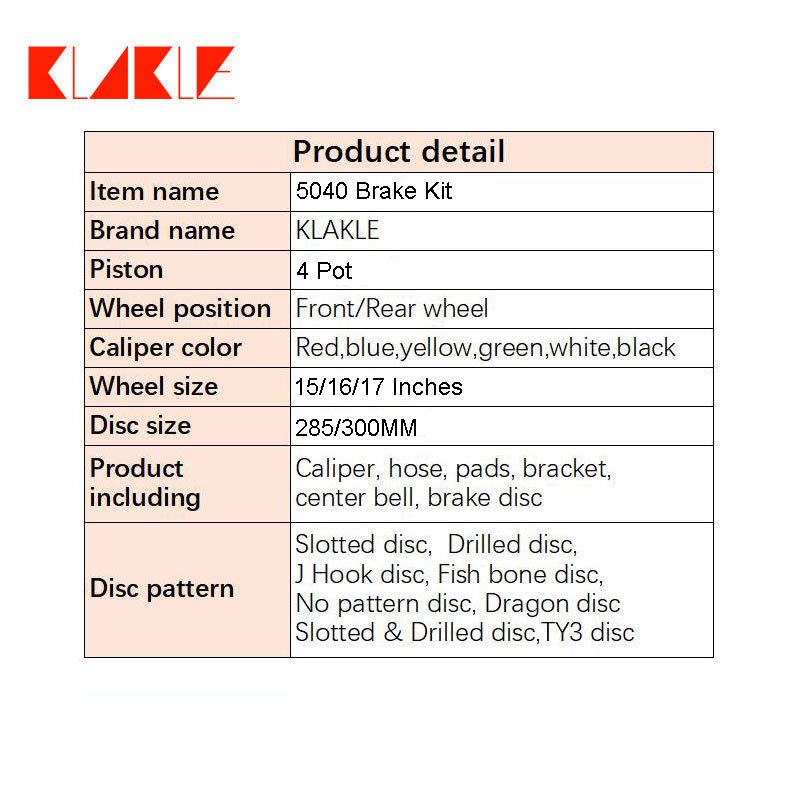 KLAKLE

| Product detail | |
|---|---|
| Item name | 5040 Brake Kit |
| Brand name | KLAKLE |
| Piston | 4 Pot |
| Wheel position | Front/Rear wheel |
| Caliper color | Red,blue,yellow,green,white,black |
| Wheel size | 15/16/17 Inches |
| Disc size | 285/300MM |
| Product including | Caliper, hose, pads, bracket, center bell, brake disc |
| Disc pattern | Slotted disc, Drilled disc, J Hook disc, Fish bone disc, No pattern disc, Dragon disc Slotted & Drilled disc,TY3 disc |